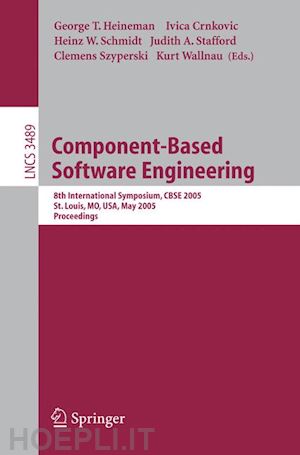 George T. Heineman Ivica Crnkovic
Heinz W. Schmidt Judith A. Stafford
Clemens Szyperski Kurt Wallnau (Eds.)

LNCS 3489

Component-Based Software Engineering

8th International Symposium, CBSE 2005
St. Louis, MO, USA, May 2005
Proceedings

Springer

HOEPLI.IT